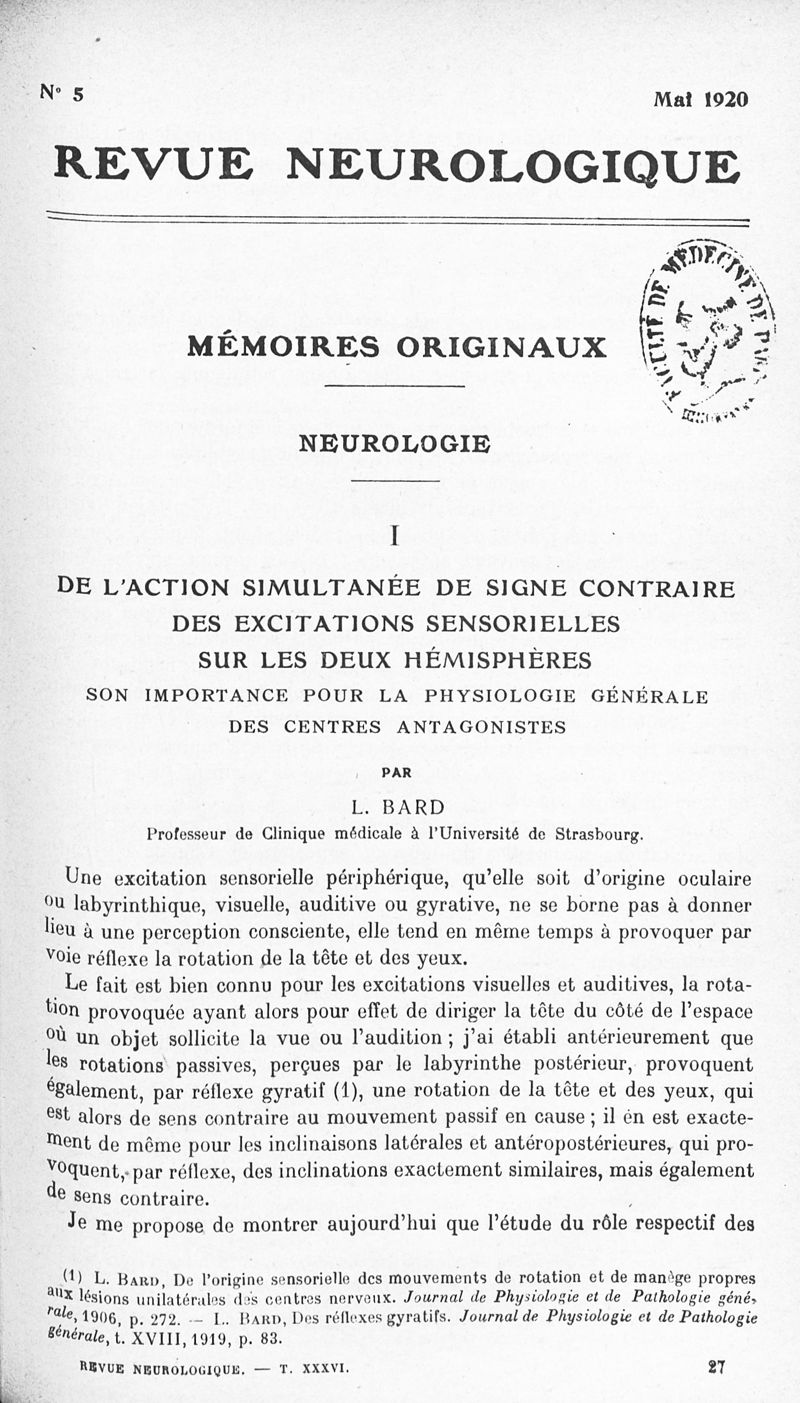 N° 5

Mai 1920

REVUE NEUROLOGIQUE

FACULTÉ DE MÉDECINE DE PARIS

MÉMOIRES ORIGINAUX

NEUROLOGIE

I

DE L'ACTION SIMULTANÉE DE SIGNE CONTRAIRE DES EXCITATIONS SENSORIELLES SUR LES DEUX HÉMISPHÈRES

SON IMPORTANCE POUR LA PHYSIOLOGIE GÉNÉRALE DES CENTRES ANTAGONISTES

PAR

L. BARD

Professeur de Clinique médicale à l'Université de Strasbourg.

Une excitation sensorielle périphérique, qu'elle soit d'origine oculaire ou labyrinthique, visuelle, auditive ou gyrative, ne se borne pas à donner lieu à une perception consciente, elle tend en même temps à provoquer par voie réflexe la rotation de la tête et des yeux.

Le fait est bien connu pour les excitations visuelles et auditives, la rotation provoquée ayant alors pour effet de diriger la tête du côté de l'espace où un objet sollicite la vue ou l'audition ; j'ai établi antérieurement que les rotations passives, perçues par le labyrinthe postérieur, provoquent également, par réflexe gyratif (1), une rotation de la tête et des yeux, qui est alors de sens contraire au mouvement passif en cause ; il en est exactement de même pour les inclinaisons latérales et antéropostérieures, qui provoquent, par réflexe, des inclinations exactement similaires, mais également de sens contraire.

Je me propose de montrer aujourd'hui que l'étude du rôle respectif des

(1) L. BARD, De l'origine sensorielle des mouvements de rotation et de manège propres aux lésions unilatérales des centres nerveux. Journal de Physiologie et de Pathologie générale, 1906, p. 272. — L. BARD, Des réflexes gyratifs. Journal de Physiologie et de Pathologie générale, t. XVIII, 1919, p. 83.

REVUE NEUROLOGIQUE. — T. XXXVI.

27